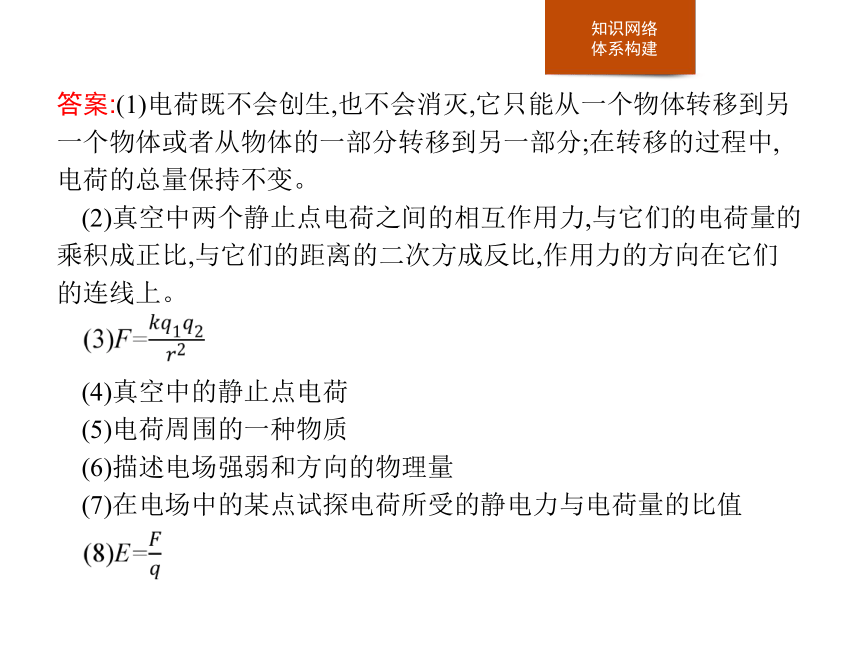 知识网络
体系构建

答案:(1)电荷既不会创生,也不会消灭,它只能从一个物体转移到另一个物体或者从物体的一部分转移到另一部分;在转移的过程中,电荷的总量保持不变。

(2)真空中两个静止点电荷之间的相互作用力,与它们的电荷量的乘积成正比,与它们的距离的二次方成反比,作用力的方向在它们的连线上。

(3)$F=\frac{kq_1q_2}{r^2}$

(4)真空中的静止点电荷

(5)电荷周围的一种物质

(6)描述电场强弱和方向的物理量

(7)在电场中的某点试探电荷所受的静电力与电荷量的比值

(8)$E=\frac{F}{q}$